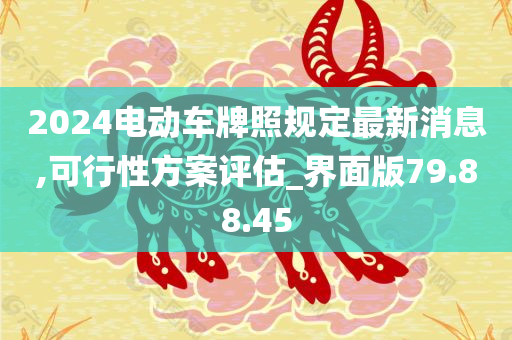 2024电动车牌照规定最新消息,可行性方案评估_界面版79.88.45